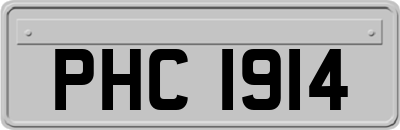 PHC 1914